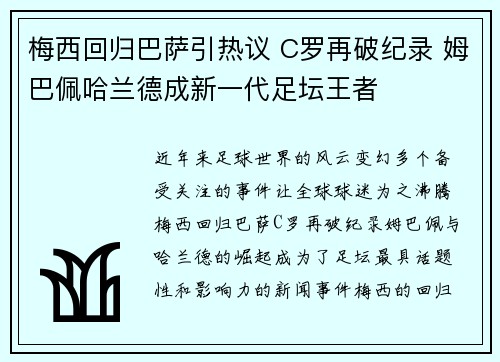 梅西回归巴萨引热议 C罗再破纪录 姆巴佩哈兰德成新一代足坛王者

近年来足球世界的风云变幻多个备受关注的事件让全球球迷为之沸腾梅西回归巴萨C罗再破纪录姆巴佩与哈兰德的崛起成为了足坛最具话题性和影响力的新闻事件梅西的回归